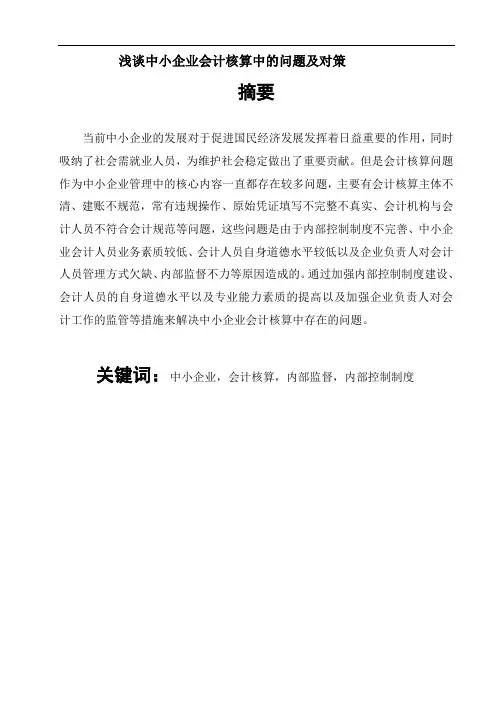 浅谈中小企业会计核算中的问题及对策

摘要

当前中小企业的发展对于促进国民经济发展发挥着日益重要的作用，同时吸纳了社会需就业人员，为维护社会稳定做出了重要贡献。但是会计核算问题作为中小企业管理中的核心内容一直都存在较多问题，主要有会计核算主体不清、建账不规范，常有违规操作、原始凭证填写不完整不真实、会计机构与会计人员不符合会计规范等问题，这些问题是由于内部控制制度不完善、中小企业会计人员业务素质较低、会计人员自身道德水平较低以及企业负责人对会计人员管理方式欠缺、内部监督不力等原因造成的。通过加强内部控制制度建设、会计人员的自身道德水平以及专业能力素质的提高以及加强企业负责人对会计工作的监管等措施来解决中小企业会计核算中存在的问题。

关键词：中小企业，会计核算，内部监督，内部控制制度